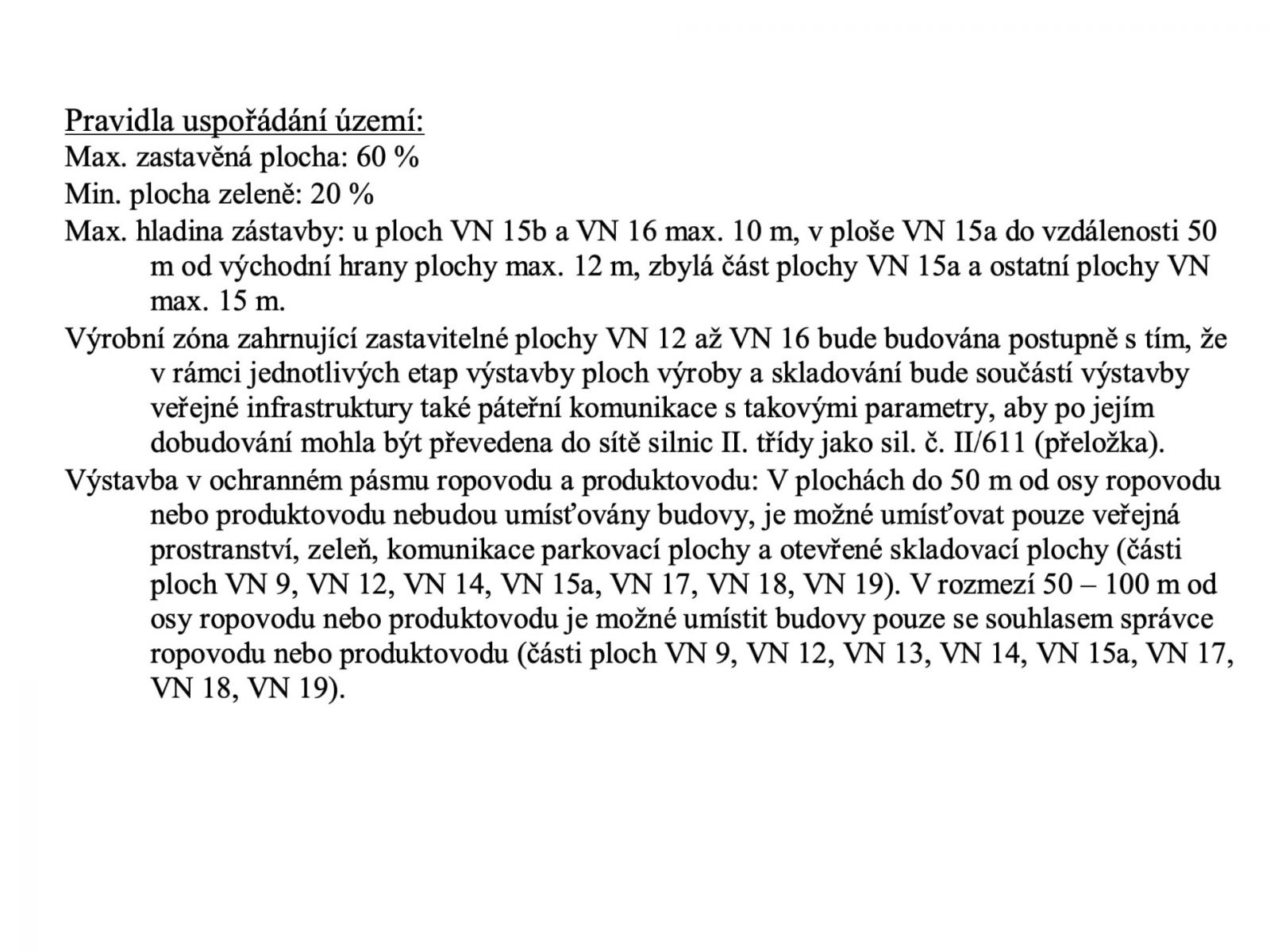 Pravidla uspořádání území:
Max. zastavěná plocha: 60 %
Min. plocha zeleně: 20 %
Max. hladina zástavby: u ploch VN 15b a VN 16 max. 10 m, v ploše VN 15a do vzdálenosti 50 m od východní hrany plochy max. 12 m, zbylá část plochy VN 15a a ostatní plochy VN max. 15 m.
Výrobní zóna zahrnující zastavitelné plochy VN 12 až VN 16 bude budována postupně s tím, že v rámci jednotlivých etap výstavby ploch výroby a skladování bude součástí výstavby veřejné infrastruktury také páteřní komunikace s takovými parametry, aby po jejím dobudování mohla být převedena do sítě silnic II. třídy jako sil. č. II/611 (přeložka).
Výstavba v ochranném pásmu ropovodu a produktovodu: V plochách do 50 m od osy ropovodu nebo produktovodu nebudou umísťovány budovy, je možné umísťovat pouze veřejná prostranství, zeleň, komunikace parkovací plochy a otevřené skladovací plochy (části ploch VN 9, VN 12, VN 14, VN 15a, VN 17, VN 18, VN 19). V rozmezí 50 – 100 m od osy ropovodu nebo produktovodu je možné umístit budovy pouze se souhlasem správce ropovodu nebo produktovodu (části ploch VN 9, VN 12, VN 13, VN 14, VN 15a, VN 17, VN 18, VN 19).